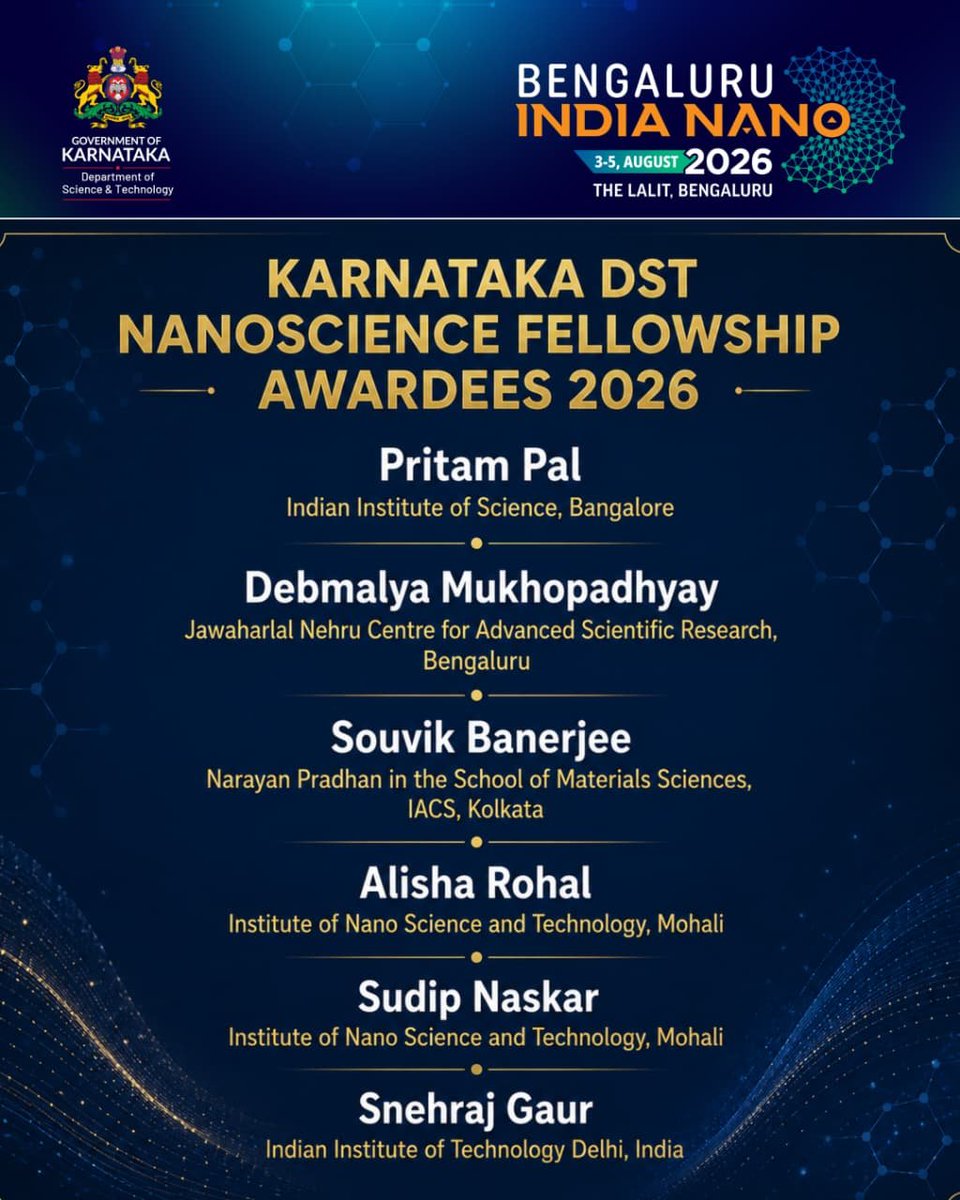 GOVERNMENT OF KARNATAKA
Department of Science & Technology

BENGALURU INDIA NANO
3-5, AUGUST 2026
THE LALIT, BENGALURU

KARNATAKA DST NANOSCIENCE FELLOWSHIP AWARDEES 2026

Pritam Pal
Indian Institute of Science, Bangalore

Debmalya Mukhopadhyay
Jawaharlal Nehru Centre for Advanced Scientific Research, Bengaluru

Souvik Banerjee
Narayan Pradhan in the School of Materials Sciences, IACS, Kolkata

Alisha Rohal
Institute of Nano Science and Technology, Mohali

Sudip Naskar
Institute of Nano Science and Technology, Mohali

Snehraj Gaur
Indian Institute of Technology Delhi, India